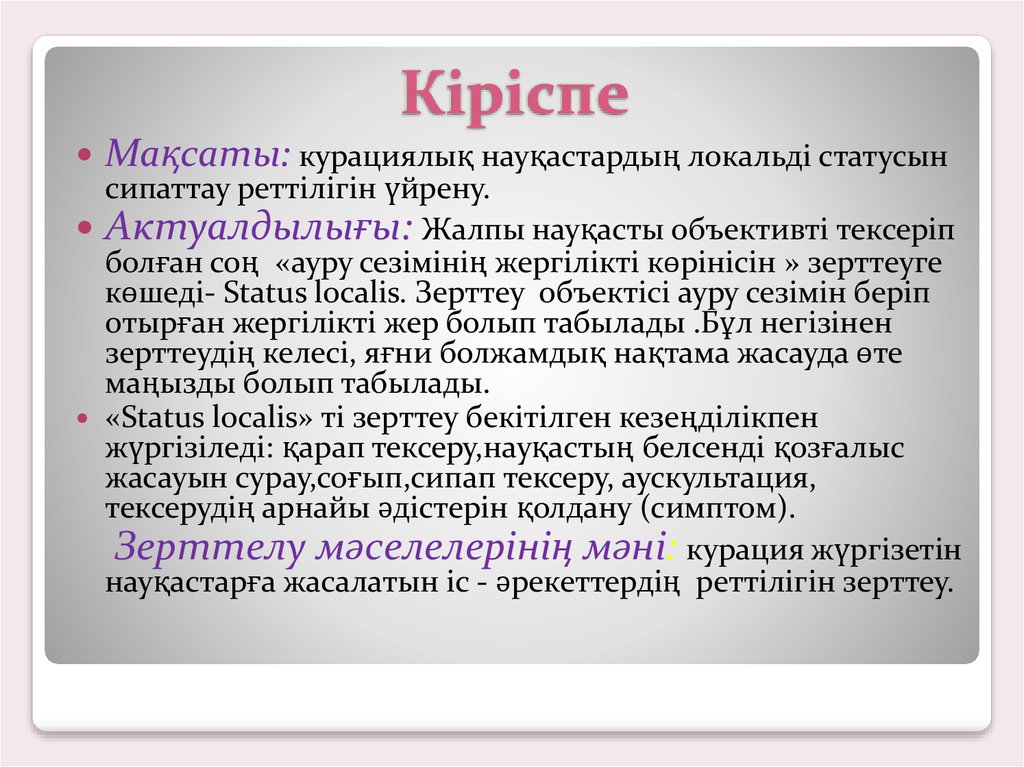 Кіріспе

Мақсаты: курациялық науқастардың локальді статусын сипаттау реттілігін үйрену.

Актуалдылығы: Жалпы науқасты объективті тексеріп болған соң «ауру сезімінің жергілікті көрінісін » зерттеуге көшеді- Status localis. Зерттеу объектісі ауру сезімін беріп отырған жергілікті жер болып табылады .Бұл негізінен зерттеудің келесі, яғни болжамдық нақтама жасауда өте маңызды болып табылады.

«Status localis» ті зерттеу бекітілген кезеңділікпен жүргізіледі: қарап тексеру,науқастың белсенді қозғалыс жасауын сурау,соғып,сипап тексеру, аускультация, тексерудің арнайы әдістерін қолдану (симптом).

Зерттелу мәселелерінің мәні: курация жүргізетін науқастарға жасалатын іс - әрекеттердің реттілігін зерттеу.